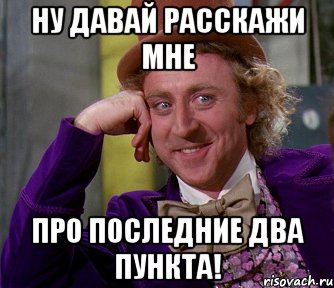 НУ ДАВАЙ РАССКАЖИ МНЕ

ПРО ПОСЛЕДНИЕ ДВА ПУНКТА!

risovach.ru